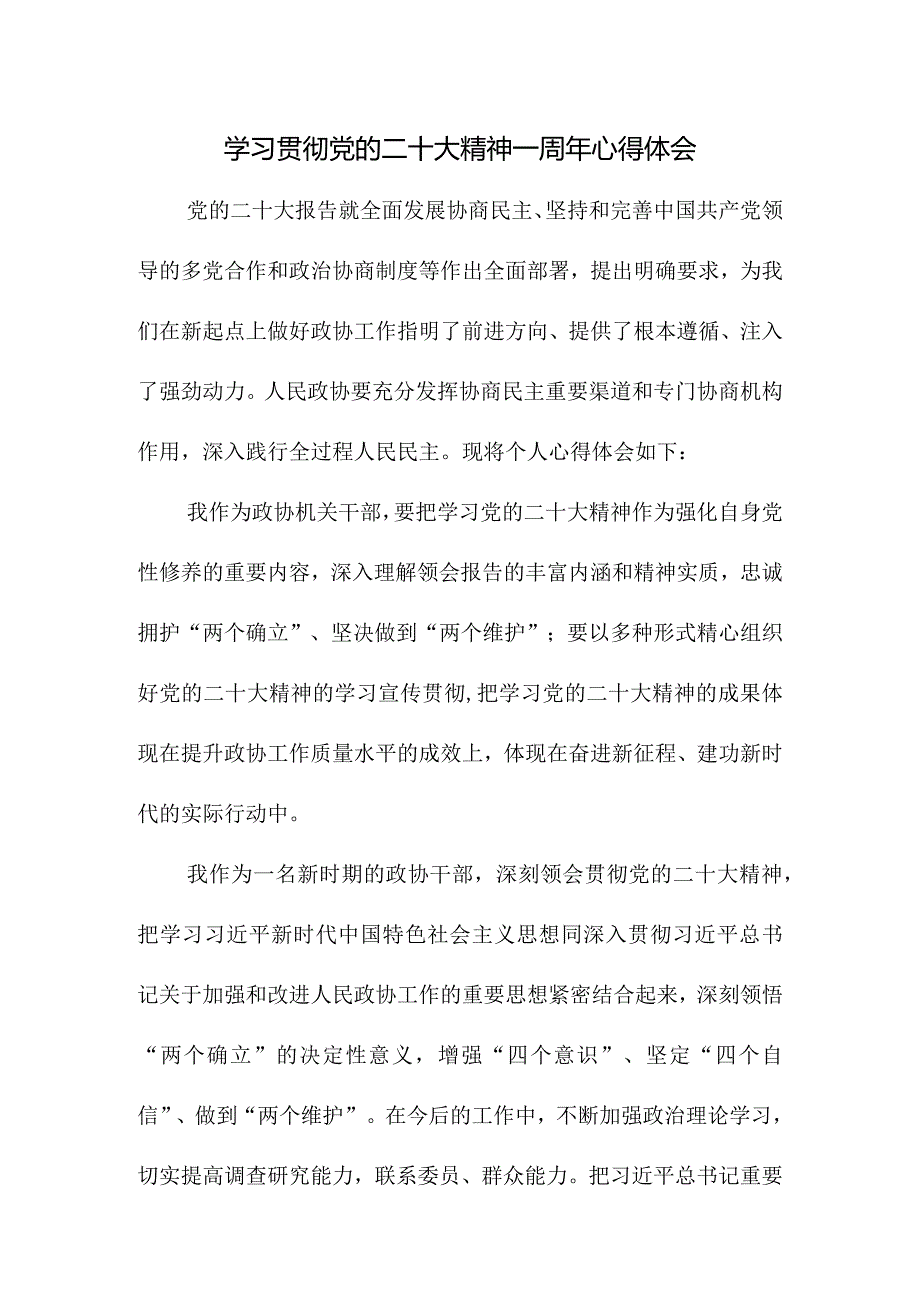 学习贯彻党的二十大精神一周年心得体会

党的二十大报告就全面发展协商民主、坚持和完善中国共产党领导的多党合作和政治协商制度等作出全面部署，提出明确要求，为我们在新起点上做好政协工作指明了前进方向、提供了根本遵循、注入了强劲动力。人民政协要充分发挥协商民主重要渠道和专门协商机构作用，深入践行全过程人民民主。现将个人心得体会如下：

我作为政协机关干部，要把学习党的二十大精神作为强化自身党性修养的重要内容，深入理解领会报告的丰富内涵和精神实质，忠诚拥护“两个确立”、坚决做到“两个维护”；要以多种形式精心组织好党的二十大精神的学习宣传贯彻,把学习党的二十大精神的成果体现在提升政协工作质量水平的成效上，体现在奋进新征程、建功新时代的实际行动中。

我作为一名新时期的政协干部，深刻领会贯彻党的二十大精神，把学习习近平新时代中国特色社会主义思想同深入贯彻习近平总书记关于加强和改进人民政协工作的重要思想紧密结合起来，深刻领悟“两个确立”的决定性意义，增强“四个意识”、坚定“四个自信”、做到“两个维护”。在今后的工作中，不断加强政治理论学习，切实提高调查研究能力，联系委员、群众能力。把习近平总书记重要